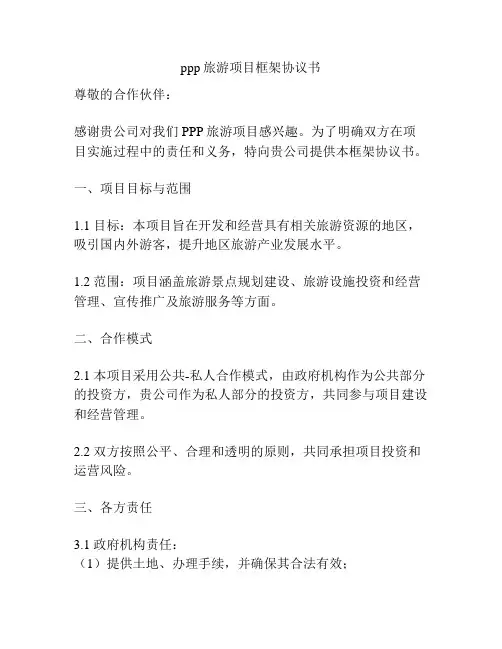 ppp 旅游项目框架协议书

尊敬的合作伙伴：

感谢贵公司对我们 PPP 旅游项目感兴趣。为了明确双方在项目实施过程中的责任和义务，特向贵公司提供本框架协议书。

一、项目目标与范围

1.1 目标：本项目旨在开发和经营具有相关旅游资源的地区，吸引国内外游客，提升地区旅游产业发展水平。

1.2 范围：项目涵盖旅游景点规划建设、旅游设施投资和经营管理、宣传推广及旅游服务等方面。

二、合作模式

2.1 本项目采用公共-私人合作模式，由政府机构作为公共部分的投资方，贵公司作为私人部分的投资方，共同参与项目建设和经营管理。

2.2 双方按照公平、合理和透明的原则，共同承担项目投资和运营风险。

三、各方责任

3.1 政府机构责任：
（1）提供土地、办理手续，并确保其合法有效；